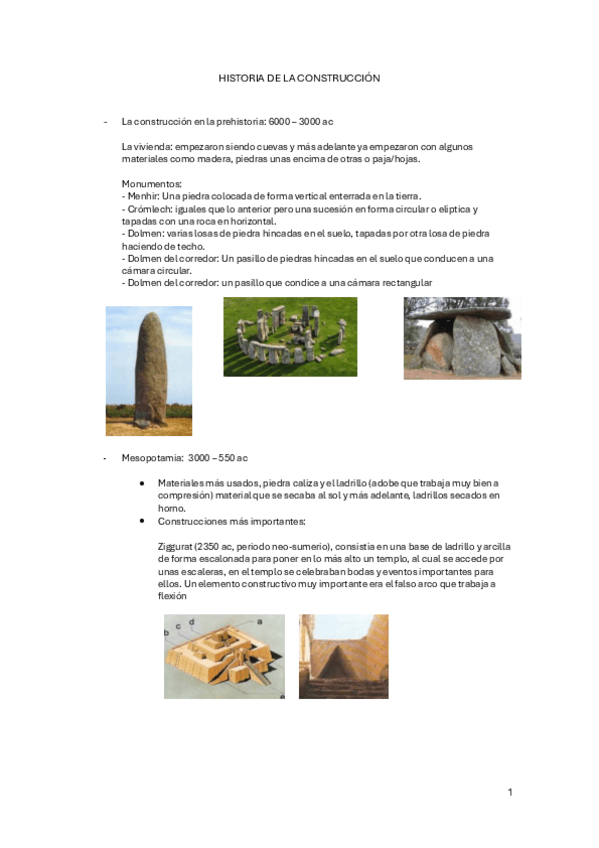 HISTORIA DE LA CONSTRUCCIÓN

- La construcción en la prehistoria: 6000 – 3000 ac

La vivienda: empezaron siendo cuevas y más adelante ya empezaron con algunos materiales como madera, piedras unas encima de otras o paja/hojas.

Monumentos:
- Menhir: Una piedra colocada de forma vertical enterrada en la tierra.
- Crómlech: iguales que lo anterior pero una sucesión en forma circular o elíptica y tapadas con una roca en horizontal.
- Dolmen: varias losas de piedra hincadas en el suelo, tapadas por otra losa de piedra haciendo de techo.
- Dolmen del corredor: Un pasillo de piedras hincadas en el suelo que conducen a una cámara circular.
- Dolmen del corredor: un pasillo que condice a una cámara rectangular

- Mesopotamia: 3000 – 550 ac

• Materiales más usados, piedra caliza y el ladrillo (adobe que trabaja muy bien a compresión) material que se secaba al sol y más adelante, ladrillos secados en horno.
• Construcciones más importantes:

Ziggurat (2350 ac, periodo neo-sumerio), consistía en una base de ladrillo y arcilla de forma escalonada para poner en lo más alto un templo, al cual se accede por unas escaleras, en el templo se celebraban bodas y eventos importantes para ellos. Un elemento constructivo muy importante era el falso arco que trabaja a flexión

b c d a

1